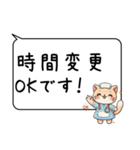 時間変更
OKです！